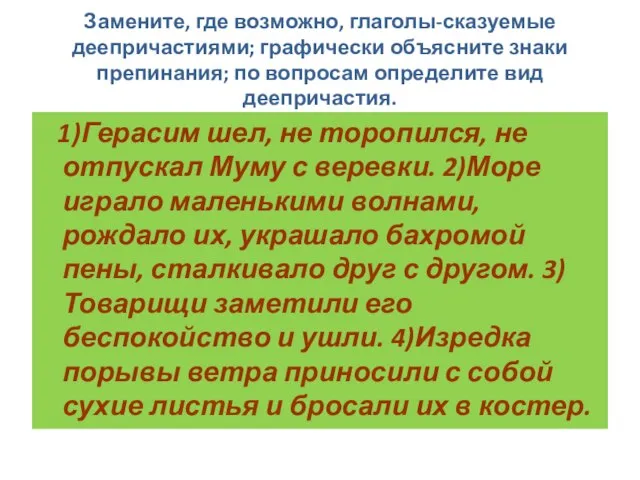 Замените, где возможно, глаголы-сказуемые деепричастиями; графически объясните знаки препинания; по вопросам определите вид деепричастия.

1)Герасим шел, не торопился, не отпускал Муму с веревки. 2)Море играло маленькими волнами, рождало их, украшало бахромой пены, сталкивало друг с другом. 3) Товарищи заметили его беспокойство и ушли. 4)Изредка порывы ветра приносили с собой сухие листья и бросали их в костер.